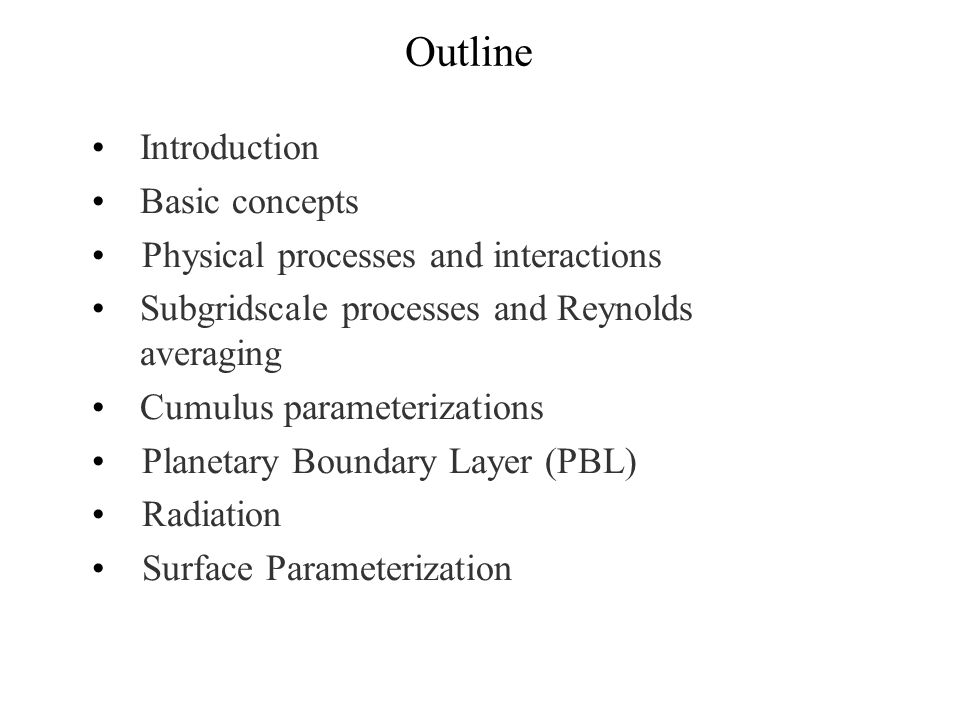 Outline

• Introduction
• Basic concepts
• Physical processes and interactions
• Subgridscale processes and Reynolds averaging
• Cumulus parameterizations
• Planetary Boundary Layer (PBL)
• Radiation
• Surface Parameterization